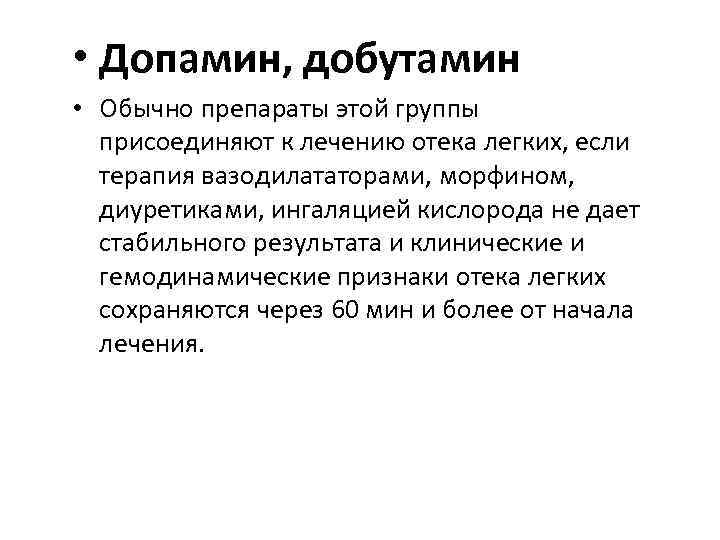 • Допамин, добутамин

• Обычно препараты этой группы присоединяют к лечению отека легких, если терапия вазодилататорами, морфином, диуретиками, ингаляцией кислорода не дает стабильного результата и клинические и гемодинамические признаки отека легких сохраняются через 60 мин и более от начала лечения.